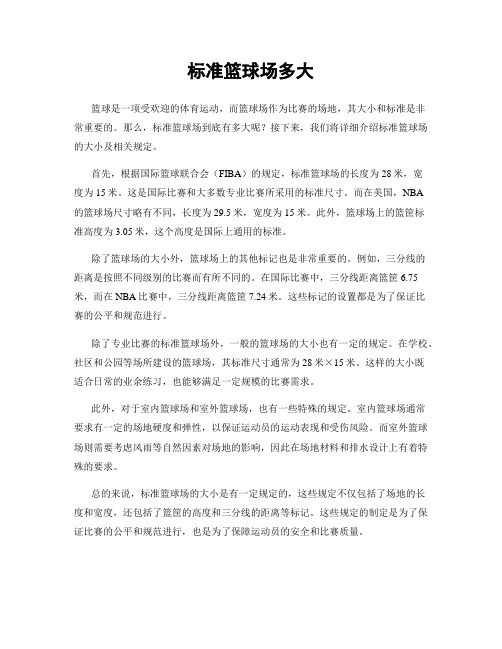 标准篮球场多大

篮球是一项受欢迎的体育运动，而篮球场作为比赛的场地，其大小和标准是非常重要的。那么，标准篮球场到底有多大呢？接下来，我们将详细介绍标准篮球场的大小及相关规定。

首先，根据国际篮球联合会（FIBA）的规定，标准篮球场的长度为28米，宽度为15米。这是国际比赛和大多数专业比赛所采用的标准尺寸。而在美国，NBA的篮球场尺寸略有不同，长度为29.5米，宽度为15米。此外，篮球场上的篮筐标准高度为3.05米，这个高度是国际上通用的标准。

除了篮球场的大小外，篮球场上的其他标记也是非常重要的。例如，三分线的距离是按照不同级别的比赛而有所不同的。在国际比赛中，三分线距离篮筐6.75米，而在NBA比赛中，三分线距离篮筐7.24米。这些标记的设置都是为了保证比赛的公平和规范进行。

除了专业比赛的标准篮球场外，一般的篮球场的大小也有一定的规定。在学校、社区和公园等场所建设的篮球场，其标准尺寸通常为28米×15米。这样的大小既适合日常的业余练习，也能够满足一定规模的比赛需求。

此外，对于室内篮球场和室外篮球场，也有一些特殊的规定。室内篮球场通常要求有一定的场地硬度和弹性，以保证运动员的运动表现和受伤风险。而室外篮球场则需要考虑风雨等自然因素对场地的影响，因此在场地材料和排水设计上有着特殊的要求。

总的来说，标准篮球场的大小是有一定规定的，这些规定不仅包括了场地的长度和宽度，还包括了篮筐的高度和三分线的距离等标记。这些规定的制定是为了保证比赛的公平和规范进行，也是为了保障运动员的安全和比赛质量。